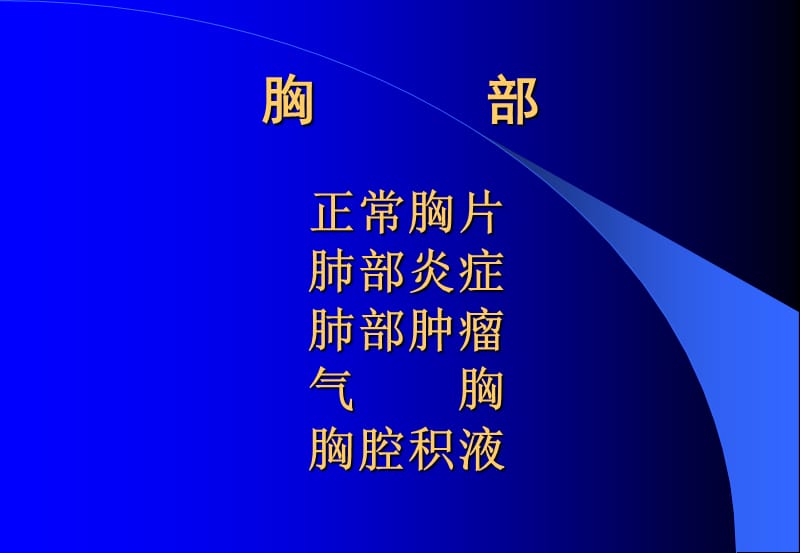 胸　　部

正常胸片
肺部炎症
肺部肿瘤
气　　胸
胸腔积液